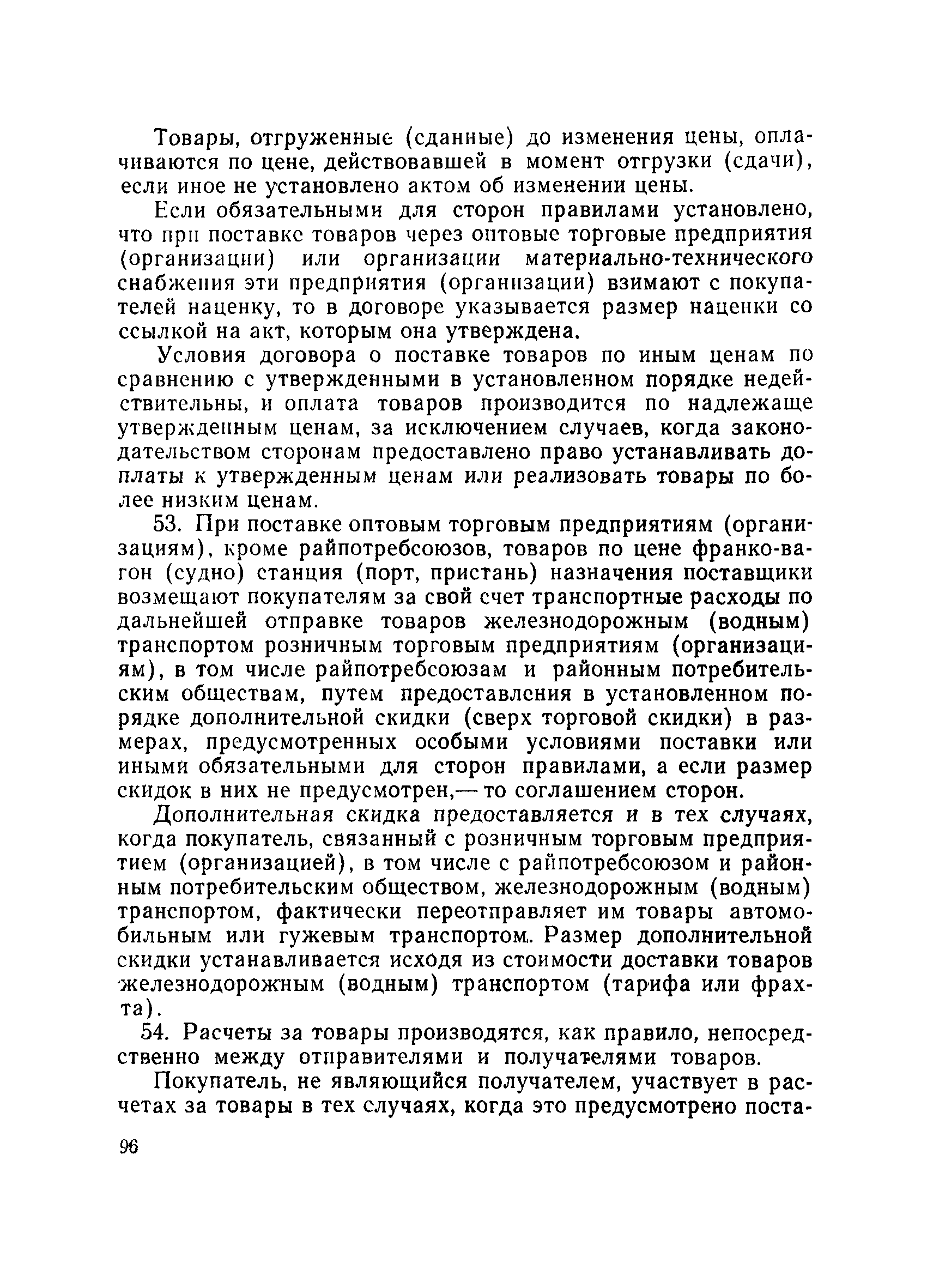 Товары, отгруженные (сданные) до изменения цены, оплачиваются по цене, действовавшей в момент отгрузки (сдачи), если иное не установлено актом об изменении цены.

Если обязательными для сторон правилами установлено, что при поставке товаров через оптовые торговые предприятия (организации) или организации материально-технического снабжения эти предприятия (организации) взимают с покупателей наценку, то в договоре указывается размер наценки со ссылкой на акт, которым она утверждена.

Условия договора о поставке товаров по иным ценам по сравнению с утвержденными в установленном порядке недействительны, и оплата товаров производится по надлежаще утвержденным ценам, за исключением случаев, когда законодательством сторонам предоставлено право устанавливать доплаты к утвержденным ценам или реализовать товары по более низким ценам.

53. При поставке оптовым торговым предприятиям (организациям), кроме райпотребсоюзов, товаров по цене франко-вагон (судно) станция (порт, пристань) назначения поставщики возмещают покупателям за свой счет транспортные расходы по дальнейшей отправке товаров железнодорожным (водным) транспортом розничным торговым предприятиям (организациям), в том числе райпотребсоюзам и районным потребительским обществам, путем предоставления в установленном порядке дополнительной скидки (сверх торговой скидки) в размерах, предусмотренных особыми условиями поставки или иными обязательными для сторон правилами, а если размер скидок в них не предусмотрен,— то соглашением сторон.

Дополнительная скидка предоставляется и в тех случаях, когда покупатель, связанный с розничным торговым предприятием (организацией), в том числе с райпотребсоюзом и районным потребительским обществом, железнодорожным (водным) транспортом, фактически переотправляет им товары автомобильным или гужевым транспортом. Размер дополнительной скидки устанавливается исходя из стоимости доставки товаров железнодорожным (водным) транспортом (тарифа или фрахта).

54. Расчеты за товары производятся, как правило, непосредственно между отправителями и получателями товаров.

Покупатель, не являющийся получателем, участвует в расчетах за товары в тех случаях, когда это предусмотрено поста-

96